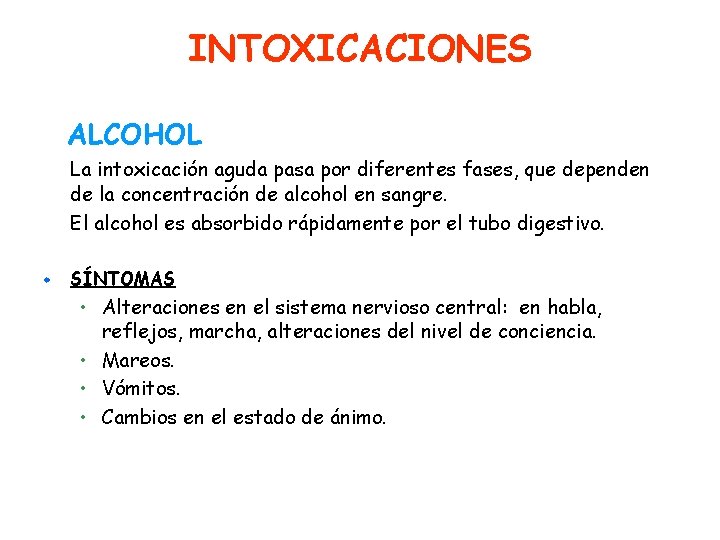 INTOXICACIONES

ALCOHOL

La intoxicación aguda pasa por diferentes fases, que dependen de la concentración de alcohol en sangre.

El alcohol es absorbido rápidamente por el tubo digestivo.

• SÍNTOMAS
• Alteraciones en el sistema nervioso central: en habla, reflejos, marcha, alteraciones del nivel de conciencia.
• Mareos.
• Vómitos.
• Cambios en el estado de ánimo.